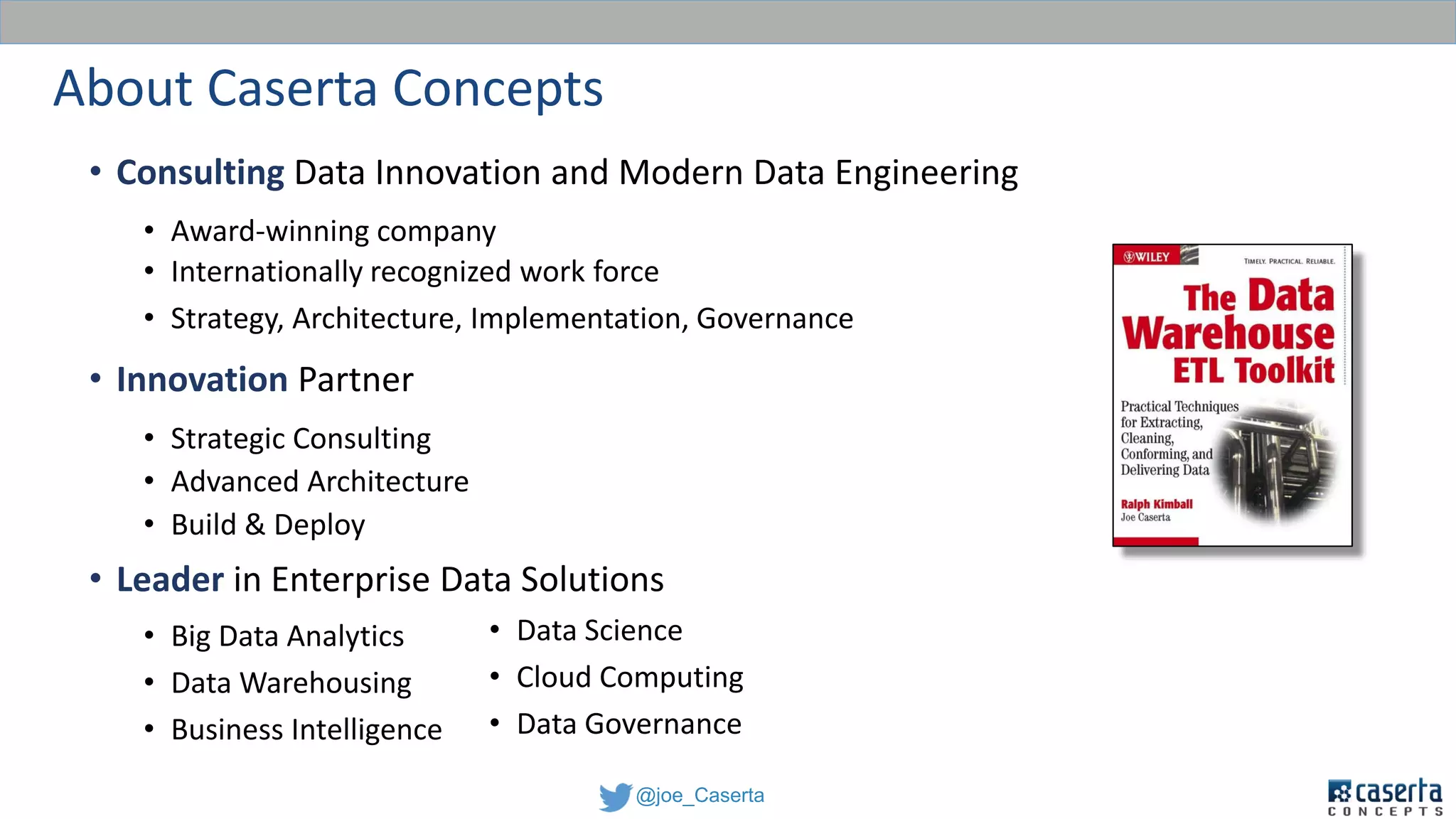 About Caserta Concepts

• Consulting Data Innovation and Modern Data Engineering

• Award-winning company
• Internationally recognized work force
• Strategy, Architecture, Implementation, Governance

• Innovation Partner

• Strategic Consulting
• Advanced Architecture
• Build & Deploy

• Leader in Enterprise Data Solutions

• Big Data Analytics
• Data Warehousing
• Business Intelligence

• Data Science
• Cloud Computing
• Data Governance

WILEY
TIMELY. PRACTICAL. RELIABLE.
The Data Warehouse ETL Toolkit
Practical Techniques for Extracting, Cleaning, Conforming, and Delivering Data
Ralph Kimball
Joe Caserta

@joe_Caserta

caserta CONCEPTS